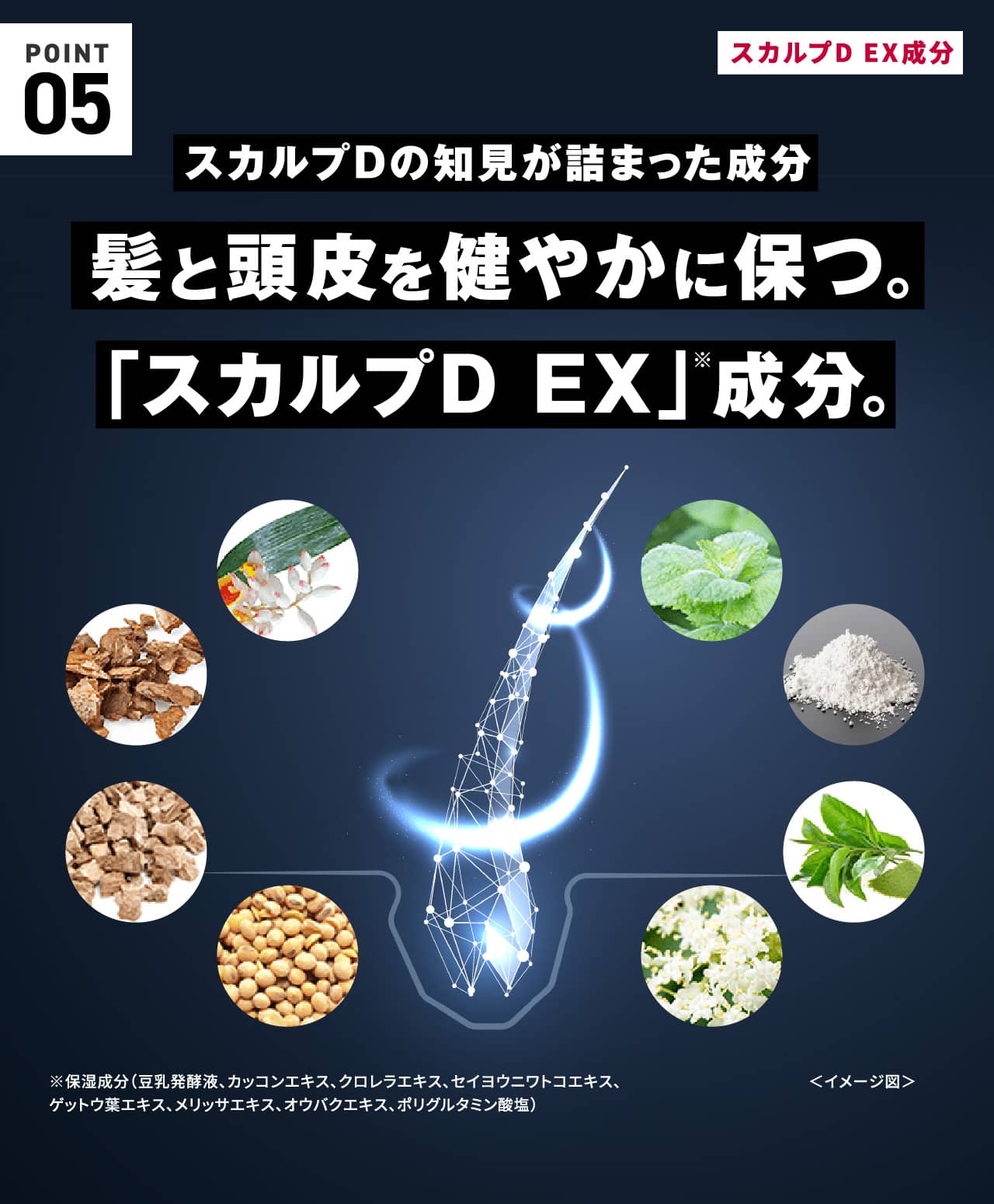 POINT
05

スカルプD EX成分

スカルプDの知見が詰まった成分

髪と頭皮を健やかに保つ。

「スカルプD EX」※成分。

※保湿成分（豆乳発酵液、カッコンエキス、クロレラエキス、セイヨウニワトコエキス、ゲットウ葉エキス、メリッサエキス、オウバクエキス、ポリグルタミン酸塩）

＜イメージ図＞